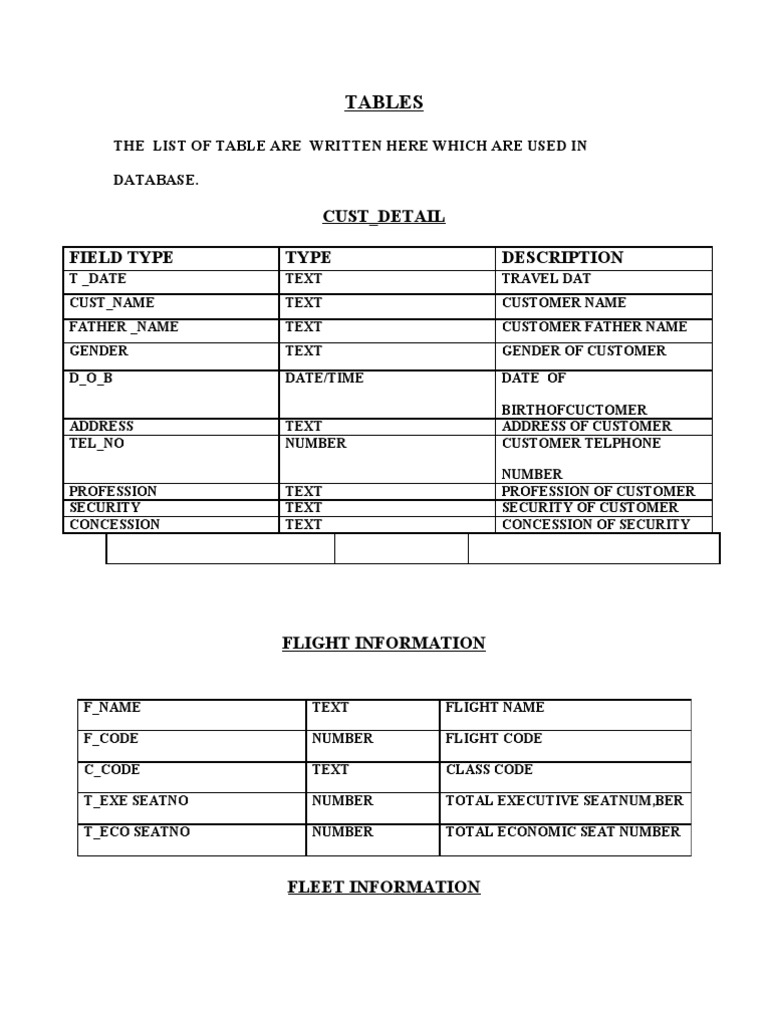 TABLES

THE LIST OF TABLE ARE WRITTEN HERE WHICH ARE USED IN DATABASE.

CUST_DETAIL

| FIELD TYPE | TYPE | DESCRIPTION |
|---|---|---|
| T _DATE | TEXT | TRAVEL DAT |
| CUST_NAME | TEXT | CUSTOMER NAME |
| FATHER _NAME | TEXT | CUSTOMER FATHER NAME |
| GENDER | TEXT | GENDER OF CUSTOMER |
| D_O_B | DATE/TIME | DATE OF BIRTHOFCUCTOMER |
| ADDRESS | TEXT | ADDRESS OF CUSTOMER |
| TEL_NO | NUMBER | CUSTOMER TELPHONE NUMBER |
| PROFESSION | TEXT | PROFESSION OF CUSTOMER |
| SECURITY | TEXT | SECURITY OF CUSTOMER |
| CONCESSION | TEXT | CONCESSION OF SECURITY |

FLIGHT INFORMATION

| F_NAME | TEXT | FLIGHT NAME |
|---|---|---|
| F_CODE | NUMBER | FLIGHT CODE |
| C_CODE | TEXT | CLASS CODE |
| T_EXE SEATNO | NUMBER | TOTAL EXECUTIVE SEATNUM,BER |
| T_ECO SEATNO | NUMBER | TOTAL ECONOMIC SEAT NUMBER |

FLEET INFORMATION